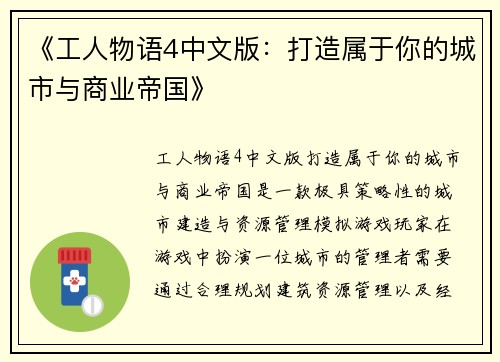 《工人物语4中文版：打造属于你的城市与商业帝国》

工人物语4中文版打造属于你的城市与商业帝国是一款极具策略性的城市建造与资源管理模拟游戏玩家在游戏中扮演一位城市的管理者需要通过合理规划建筑资源管理以及经